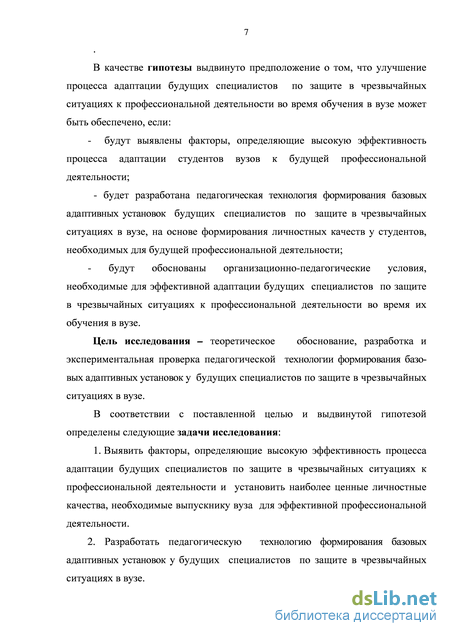 7

.

В качестве гипотезы выдвинуто предположение о том, что улучшение процесса адаптации будущих специалистов по защите в чрезвычайных ситуациях к профессиональной деятельности во время обучения в вузе может быть обеспечено, если:

- будут выявлены факторы, определяющие высокую эффективность процесса адаптации студентов вузов к будущей профессиональной деятельности;

- будет разработана педагогическая технология формирования базовых адаптивных установок будущих специалистов по защите в чрезвычайных ситуациях в вузе, на основе формирования личностных качеств у студентов, необходимых для будущей профессиональной деятельности;

- будут обоснованы организационно-педагогические условия, необходимые для эффективной адаптации будущих специалистов по защите в чрезвычайных ситуациях к профессиональной деятельности во время их обучения в вузе.

Цель исследования – теоретическое обоснование, разработка и экспериментальная проверка педагогической технологии формирования базовых адаптивных установок у будущих специалистов по защите в чрезвычайных ситуациях в вузе.

В соответствии с поставленной целью и выдвинутой гипотезой определены следующие задачи исследования:

1. Выявить факторы, определяющие высокую эффективность процесса адаптации будущих специалистов по защите в чрезвычайных ситуациях к профессиональной деятельности и установить наиболее ценные личностные качества, необходимые выпускнику вуза для эффективной профессиональной деятельности.

2. Разработать педагогическую технологию формирования базовых адаптивных установок у будущих специалистов по защите в чрезвычайных ситуациях в вузе.

dsLib.net
библиотека диссертаций